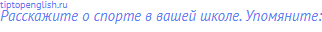 tiptopenglish.ru
Расскажите о спорте в вашей школе. Упомяните: